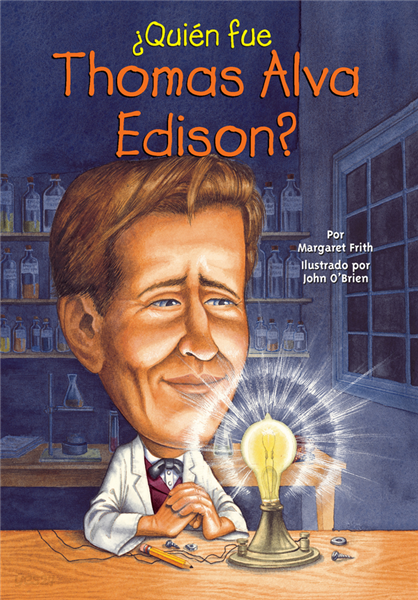 ¿Quién fue Thomas Alva Edison?

Por
Margaret Frith
Ilustrado por
John O'Brien